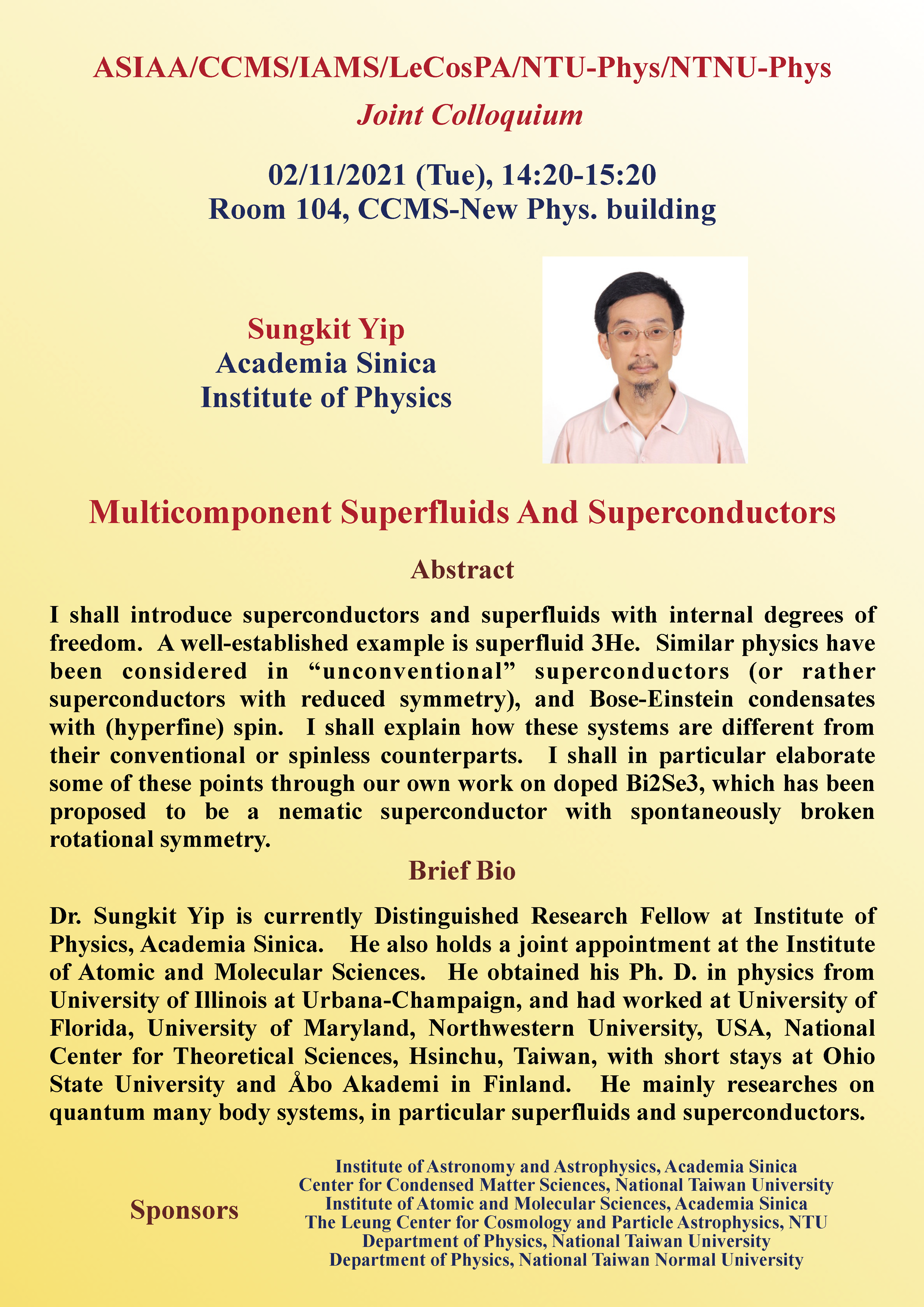 ASIAA/CCMS/IAMS/LeCosPA/NTU-Phys/NTNU-Phys
Joint Colloquium

02/11/2021 (Tue), 14:20-15:20
Room 104, CCMS-New Phys. building

Sungkit Yip
Academia Sinica
Institute of Physics

Multicomponent Superfluids And Superconductors

Abstract

I shall introduce superconductors and superfluids with internal degrees of freedom. A well-established example is superfluid 3He. Similar physics have been considered in “unconventional” superconductors (or rather superconductors with reduced symmetry), and Bose-Einstein condensates with (hyperfine) spin. I shall explain how these systems are different from their conventional or spinless counterparts. I shall in particular elaborate some of these points through our own work on doped Bi2Se3, which has been proposed to be a nematic superconductor with spontaneously broken rotational symmetry.

Brief Bio

Dr. Sungkit Yip is currently Distinguished Research Fellow at Institute of Physics, Academia Sinica. He also holds a joint appointment at the Institute of Atomic and Molecular Sciences. He obtained his Ph. D. in physics from University of Illinois at Urbana-Champaign, and had worked at University of Florida, University of Maryland, Northwestern University, USA, National Center for Theoretical Sciences, Hsinchu, Taiwan, with short stays at Ohio State University and Åbo Akademi in Finland. He mainly researches on quantum many body systems, in particular superfluids and superconductors.

Sponsors

Institute of Astronomy and Astrophysics, Academia Sinica
Center for Condensed Matter Sciences, National Taiwan University
Institute of Atomic and Molecular Sciences, Academia Sinica
The Leung Center for Cosmology and Particle Astrophysics, NTU
Department of Physics, National Taiwan University
Department of Physics, National Taiwan Normal University